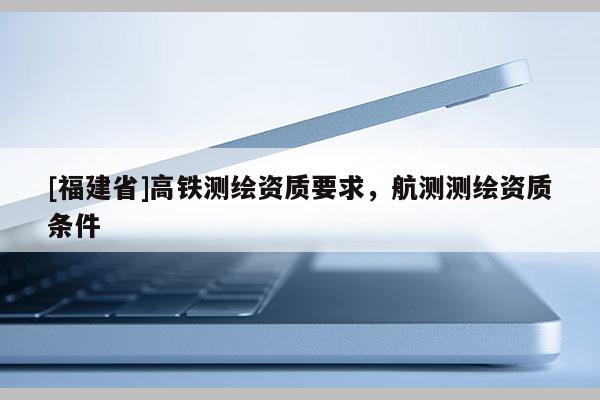 [福建省]高铁测绘资质要求，航测测绘资质条件